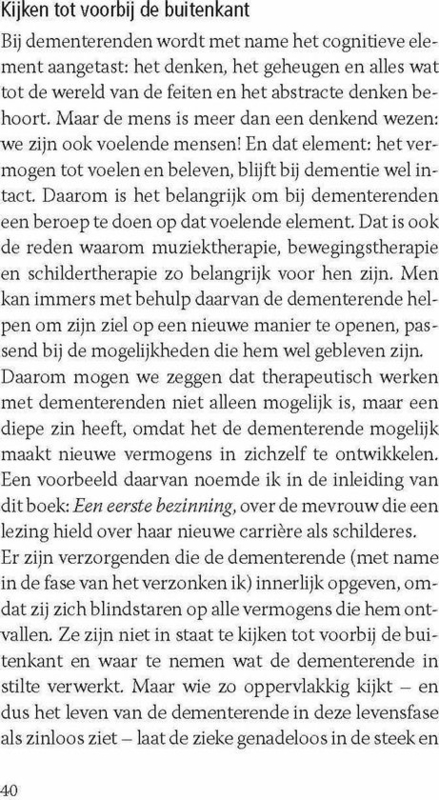 Kijken tot voorbij de buitenkant

Bij dementerenden wordt met name het cognitieve element aangetast: het denken, het geheugen en alles wat tot de wereld van de feiten en het abstracte denken behoort. Maar de mens is meer dan een denkend wezen: we zijn ook voelende mensen! En dat element: het vermogen tot voelen en beleven, blijft bij dementie wel intact. Daarom is het belangrijk om bij dementerenden een beroep te doen op dat voelende element. Dat is ook de reden waarom muziektherapie, bewegingstherapie en schildertherapie zo belangrijk voor hen zijn. Men kan immers met behulp daarvan de dementerende helpen om zijn ziel op een nieuwe manier te openen, passend bij de mogelijkheden die hem wel gebleven zijn.
Daarom mogen we zeggen dat therapeutisch werken met dementerenden niet alleen mogelijk is, maar een diepe zin heeft, omdat het de dementerende mogelijk maakt nieuwe vermogens in zichzelf te ontwikkelen. Een voorbeeld daarvan noemde ik in de inleiding van dit boek: Een eerste bezinning, over de mevrouw die een lezing hield over haar nieuwe carrière als schilderes.
Er zijn verzorgenden die de dementerende (met name in de fase van het verzonken ik) innerlijk opgeven, omdat zij zich blindstaren op alle vermogens die hem ontvallen. Ze zijn niet in staat te kijken tot voorbij de buitenkant en waar te nemen wat de dementerende in stilte verwerkt. Maar wie zo oppervlakkig kijkt – en dus het leven van de dementerende in deze levensfase als zinloos ziet – laat de zieke genadeloos in de steek en

40